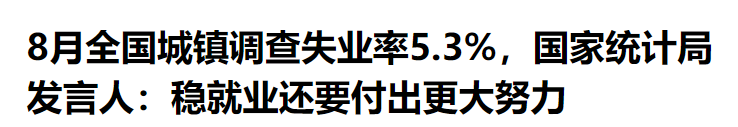 8月全国城镇调查失业率5.3%，国家统计局发言人：稳就业还要付出更大努力